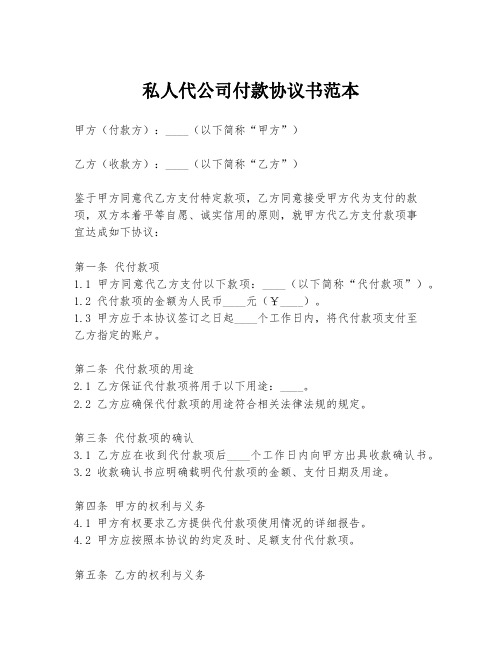 私人代公司付款协议书范本

甲方（付款方）：____（以下简称“甲方”）

乙方（收款方）：____（以下简称“乙方”）

鉴于甲方同意代乙方支付特定款项，乙方同意接受甲方代为支付的款项，双方本着平等自愿、诚实信用的原则，就甲方代乙方支付款项事宜达成如下协议：

第一条 代付款项
1.1 甲方同意代乙方支付以下款项：____（以下简称“代付款项”）。
1.2 代付款项的金额为人民币____元（￥____）。
1.3 甲方应于本协议签订之日起____个工作日内，将代付款项支付至乙方指定的账户。

第二条 代付款项的用途
2.1 乙方保证代付款项将用于以下用途：____。
2.2 乙方应确保代付款项的用途符合相关法律法规的规定。

第三条 代付款项的确认
3.1 乙方应在收到代付款项后____个工作日内向甲方出具收款确认书。
3.2 收款确认书应明确载明代付款项的金额、支付日期及用途。

第四条 甲方的权利与义务
4.1 甲方有权要求乙方提供代付款项使用情况的详细报告。
4.2 甲方应按照本协议的约定及时、足额支付代付款项。

第五条 乙方的权利与义务